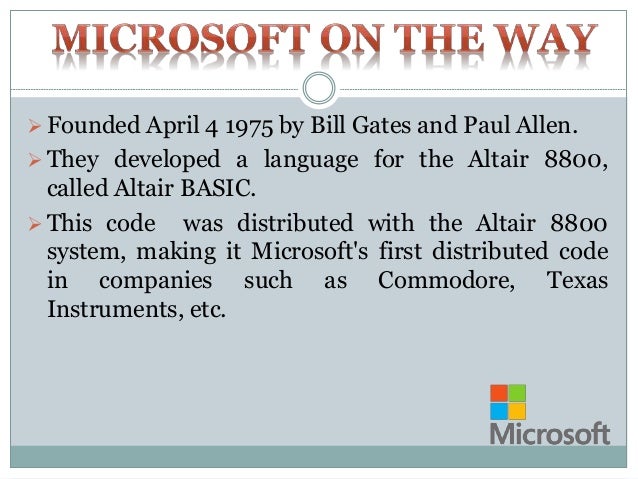 MICROSOFT ON THE WAY

➢ Founded April 4 1975 by Bill Gates and Paul Allen.

➢ They developed a language for the Altair 8800, called Altair BASIC.

➢ This code was distributed with the Altair 8800 system, making it Microsoft's first distributed code in companies such as Commodore, Texas Instruments, etc.

Microsoft